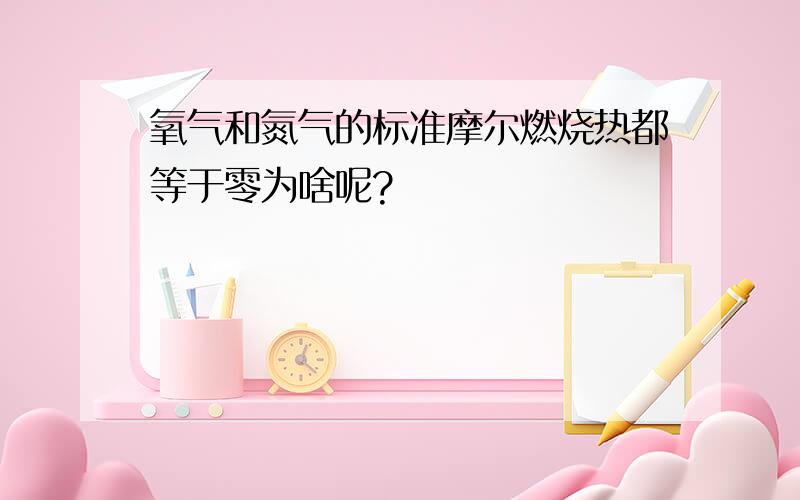 氧气和氮气的标准摩尔燃烧热都等于零为啥呢?